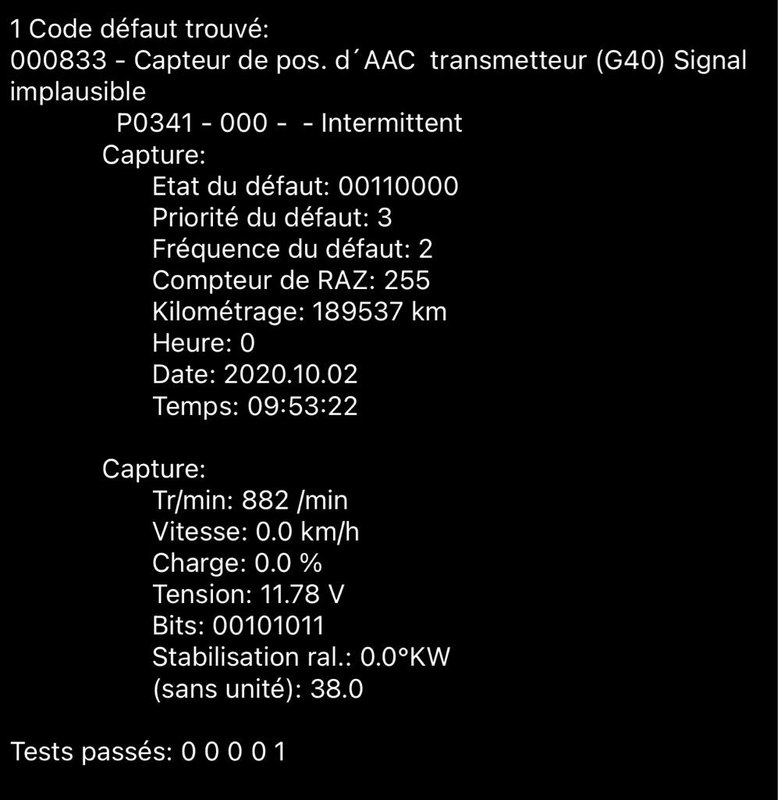 1 Code défaut trouvé:
000833 - Capteur de pos. d´AAC transmetteur (G40) Signal implausible
P0341 - 000 - - Intermittent
Capture:
Etat du défaut: 00110000
Priorité du défaut: 3
Fréquence du défaut: 2
Compteur de RAZ: 255
Kilométrage: 189537 km
Heure: 0
Date: 2020.10.02
Temps: 09:53:22

Capture:
Tr/min: 882 /min
Vitesse: 0.0 km/h
Charge: 0.0 %
Tension: 11.78 V
Bits: 00101011
Stabilisation ral.: 0.0°KW
(sans unité): 38.0

Tests passés: 0 0 0 0 1